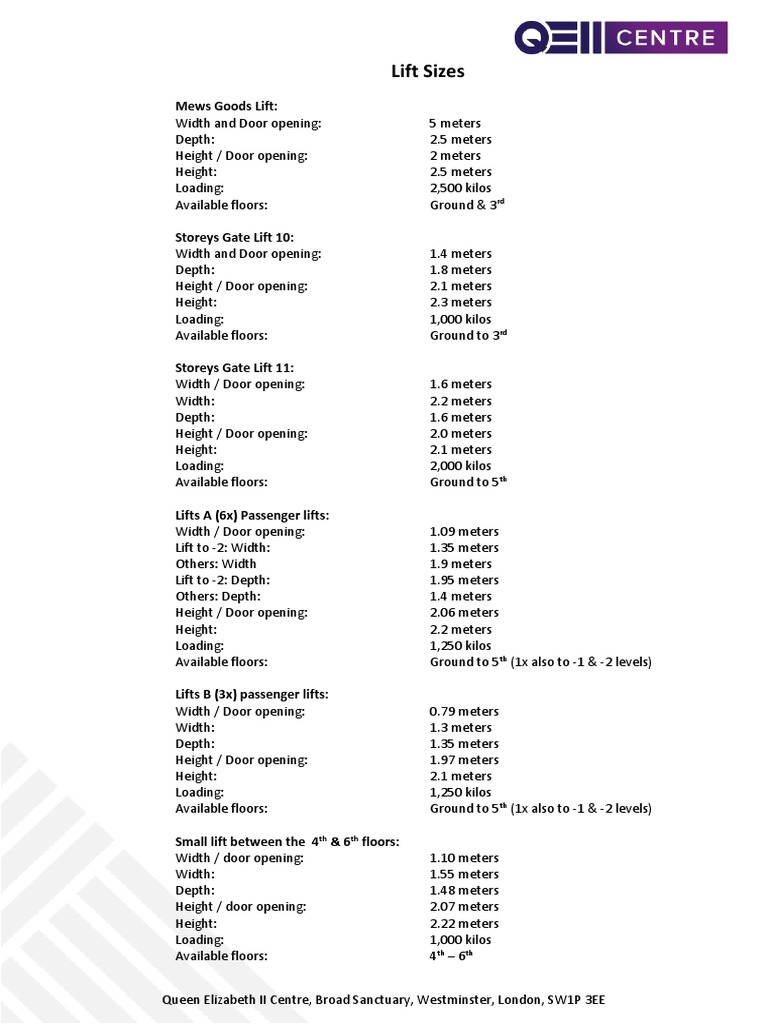 QEII CENTRE

Lift Sizes

Mews Goods Lift:
Width and Door opening: 5 meters
Depth: 2.5 meters
Height / Door opening: 2 meters
Height: 2.5 meters
Loading: 2,500 kilos
Available floors: Ground & 3$^{rd}$

Storeys Gate Lift 10:
Width and Door opening: 1.4 meters
Depth: 1.8 meters
Height / Door opening: 2.1 meters
Height: 2.3 meters
Loading: 1,000 kilos
Available floors: Ground to 3$^{rd}$

Storeys Gate Lift 11:
Width / Door opening: 1.6 meters
Width: 2.2 meters
Depth: 1.6 meters
Height / Door opening: 2.0 meters
Height: 2.1 meters
Loading: 2,000 kilos
Available floors: Ground to 5$^{th}$

Lifts A (6x) Passenger lifts:
Width / Door opening: 1.09 meters
Lift to -2: Width: 1.35 meters
Others: Width 1.9 meters
Lift to -2: Depth: 1.95 meters
Others: Depth: 1.4 meters
Height / Door opening: 2.06 meters
Height: 2.2 meters
Loading: 1,250 kilos
Available floors: Ground to 5$^{th}$ (1x also to -1 & -2 levels)

Lifts B (3x) passenger lifts:
Width / Door opening: 0.79 meters
Width: 1.3 meters
Depth: 1.35 meters
Height / Door opening: 1.97 meters
Height: 2.1 meters
Loading: 1,250 kilos
Available floors: Ground to 5$^{th}$ (1x also to -1 & -2 levels)

Small lift between the 4$^{th}$ & 6$^{th}$ floors:
Width / door opening: 1.10 meters
Width: 1.55 meters
Depth: 1.48 meters
Height / door opening: 2.07 meters
Height: 2.22 meters
Loading: 1,000 kilos
Available floors: 4$^{th}$ – 6$^{th}$

Queen Elizabeth II Centre, Broad Sanctuary, Westminster, London, SW1P 3EE